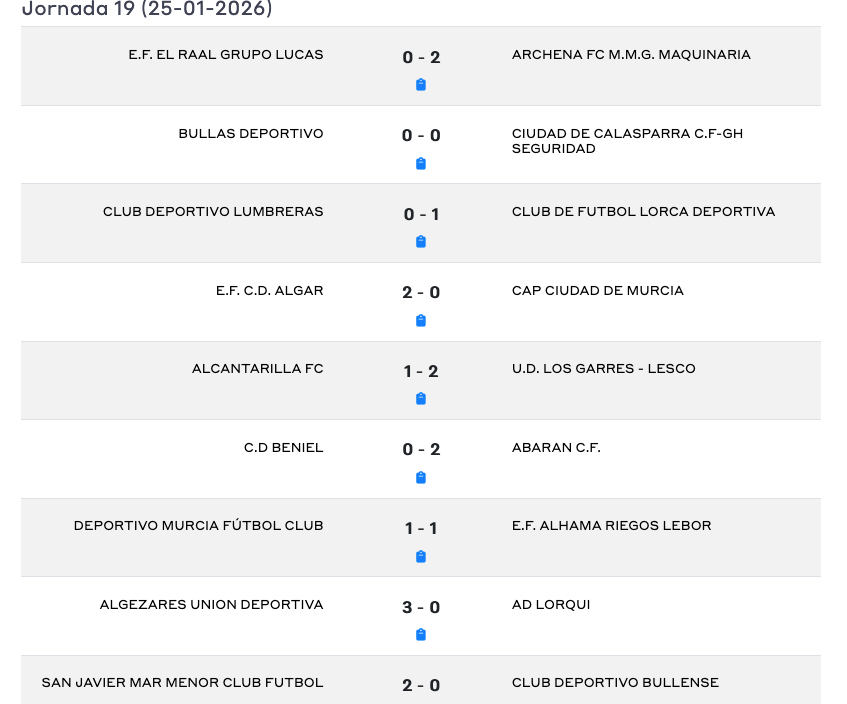 Jornada 19 (25-01-2026)

| | | |
|---|---|---|
| E.F. EL RAAL GRUPO LUCAS | 0 - 2 | ARCHENA FC M.M.G. MAQUINARIA |
| BULLAS DEPORTIVO | 0 - 0 | CIUDAD DE CALASPARRA C.F-GH SEGURIDAD |
| CLUB DEPORTIVO LUMBRERAS | 0 - 1 | CLUB DE FUTBOL LORCA DEPORTIVA |
| E.F. C.D. ALGAR | 2 - 0 | CAP CIUDAD DE MURCIA |
| ALCANTARILLA FC | 1 - 2 | U.D. LOS GARRES - LESCO |
| C.D BENIEL | 0 - 2 | ABARAN C.F. |
| DEPORTIVO MURCIA FÚTBOL CLUB | 1 - 1 | E.F. ALHAMA RIEGOS LEBOR |
| ALGEZARES UNION DEPORTIVA | 3 - 0 | AD LORQUI |
| SAN JAVIER MAR MENOR CLUB FUTBOL | 2 - 0 | CLUB DEPORTIVO BULLENSE |